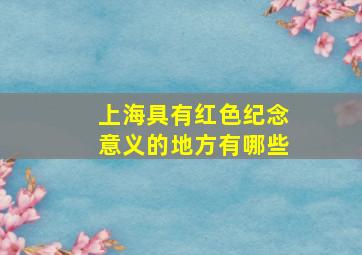 上海具有红色纪念意义的地方有哪些